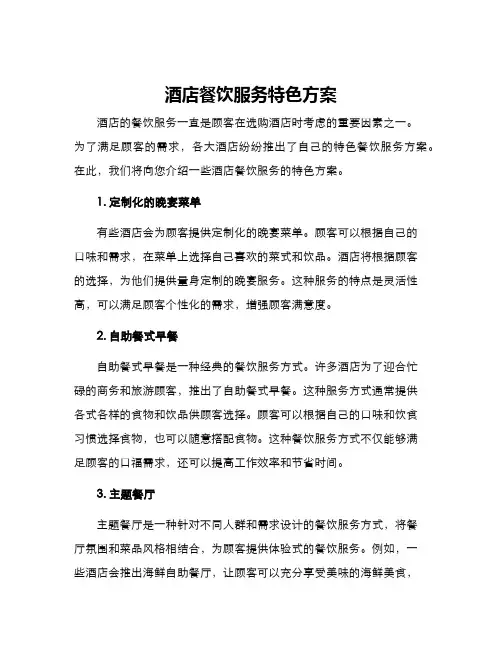 酒店餐饮服务特色方案

酒店的餐饮服务一直是顾客在选购酒店时考虑的重要因素之一。为了满足顾客的需求，各大酒店纷纷推出了自己的特色餐饮服务方案。在此，我们将向您介绍一些酒店餐饮服务的特色方案。

1. 定制化的晚宴菜单

有些酒店会为顾客提供定制化的晚宴菜单。顾客可以根据自己的口味和需求，在菜单上选择自己喜欢的菜式和饮品。酒店将根据顾客的选择，为他们提供量身定制的晚宴服务。这种服务的特点是灵活性高，可以满足顾客个性化的需求，增强顾客满意度。

2. 自助餐式早餐

自助餐式早餐是一种经典的餐饮服务方式。许多酒店为了迎合忙碌的商务和旅游顾客，推出了自助餐式早餐。这种服务方式通常提供各式各样的食物和饮品供顾客选择。顾客可以根据自己的口味和饮食习惯选择食物，也可以随意搭配食物。这种餐饮服务方式不仅能够满足顾客的口福需求，还可以提高工作效率和节省时间。

3. 主题餐厅

主题餐厅是一种针对不同人群和需求设计的餐饮服务方式，将餐厅氛围和菜品风格相结合，为顾客提供体验式的餐饮服务。例如，一些酒店会推出海鲜自助餐厅，让顾客可以充分享受美味的海鲜美食，